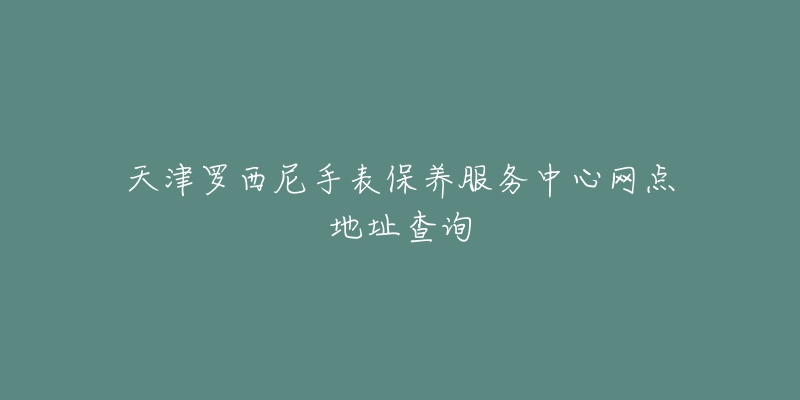 天津罗西尼手表保养服务中心网点地址查询